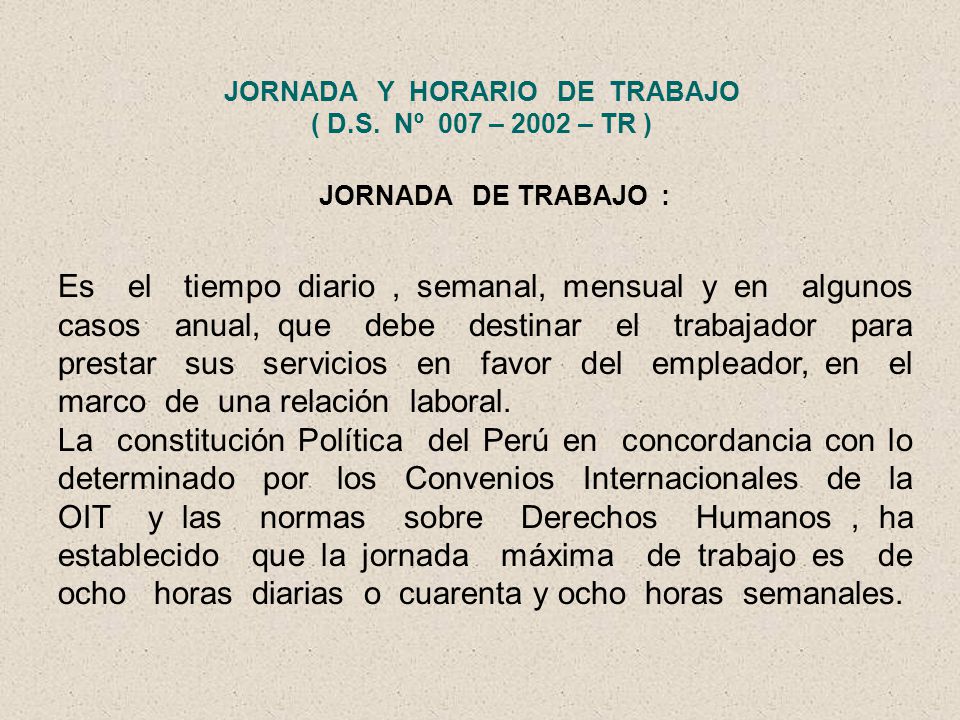 JORNADA Y HORARIO DE TRABAJO
( D.S. Nº 007 – 2002 – TR )

JORNADA DE TRABAJO :

Es el tiempo diario , semanal, mensual y en algunos casos anual, que debe destinar el trabajador para prestar sus servicios en favor del empleador, en el marco de una relación laboral.
La constitución Política del Perú en concordancia con lo determinado por los Convenios Internacionales de la OIT y las normas sobre Derechos Humanos , ha establecido que la jornada máxima de trabajo es de ocho horas diarias o cuarenta y ocho horas semanales.